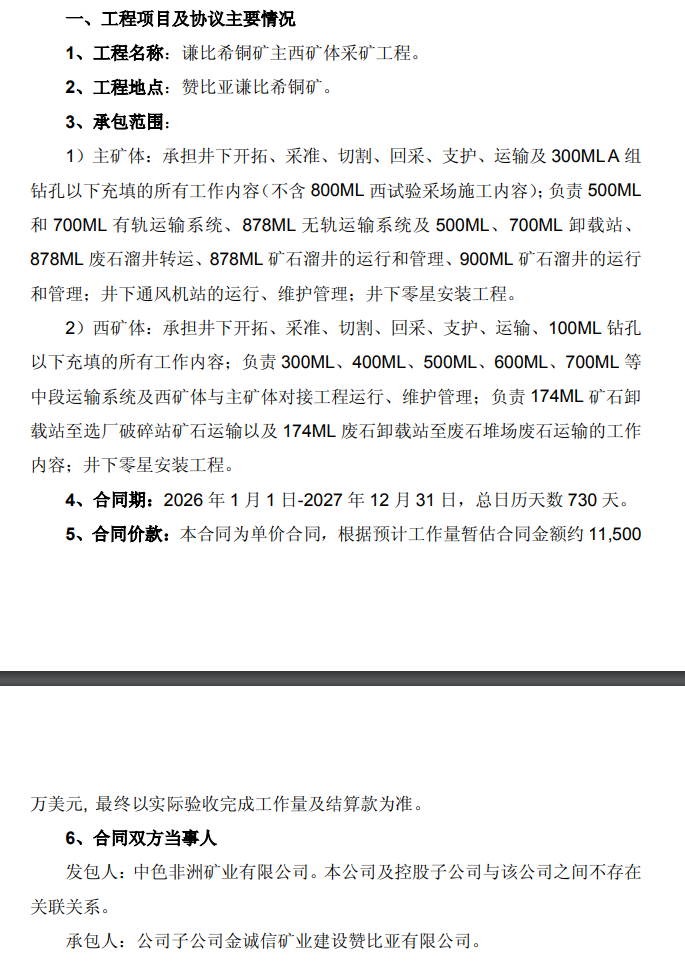 一、工程项目及协议主要情况

1、工程名称：谦比希铜矿主西矿体采矿工程。

2、工程地点：赞比亚谦比希铜矿。

3、承包范围：

1）主矿体：承担井下开拓、采准、切割、回采、支护、运输及 300ML A 组钻孔以下充填的所有工作内容（不含 800ML 西试验采场施工内容）；负责 500ML 和 700ML 有轨运输系统、878ML 无轨运输系统及 500ML、700ML 卸载站、878ML 废石溜井转运、878ML 矿石溜井的运行和管理、900ML 矿石溜井的运行和管理；井下通风机站的运行、维护管理；井下零星安装工程。

2）西矿体：承担井下开拓、采准、切割、回采、支护、运输、100ML 钻孔以下充填的所有工作内容；负责 300ML、400ML、500ML、600ML、700ML 等中段运输系统及西矿体与主矿体对接工程运行、维护管理；负责 174ML 矿石卸载站至选厂破碎站矿石运输以及 174ML 废石卸载站至废石堆场废石运输的工作内容；井下零星安装工程。

4、合同期：2026 年 1 月 1 日-2027 年 12 月 31 日，总日历天数 730 天。

5、合同价款：本合同为单价合同，根据预计工作量暂估合同金额约 11,500

万美元，最终以实际验收完成工作量及结算款为准。

6、合同双方当事人

发包人：中色非洲矿业有限公司。本公司及控股子公司与该公司之间不存在关联关系。

承包人：公司子公司金诚信矿业建设赞比亚有限公司。